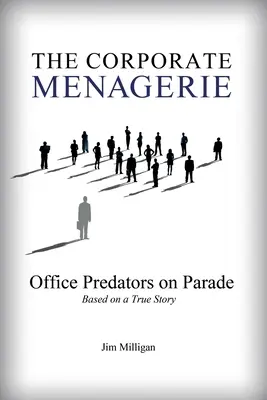 THE CORPORATE
MENAGERIE

Office Predators on Parade
Based on a True Story

Jim Milligan